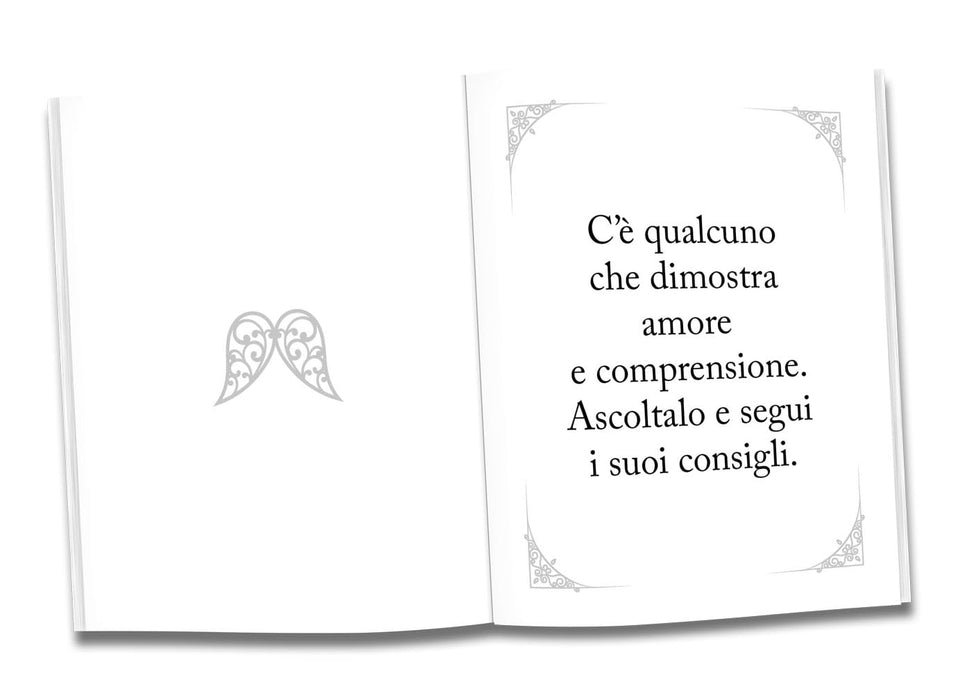 C'è qualcuno
che dimostra
amore
e comprensione.
Ascoltalo e segui
i suoi consigli.